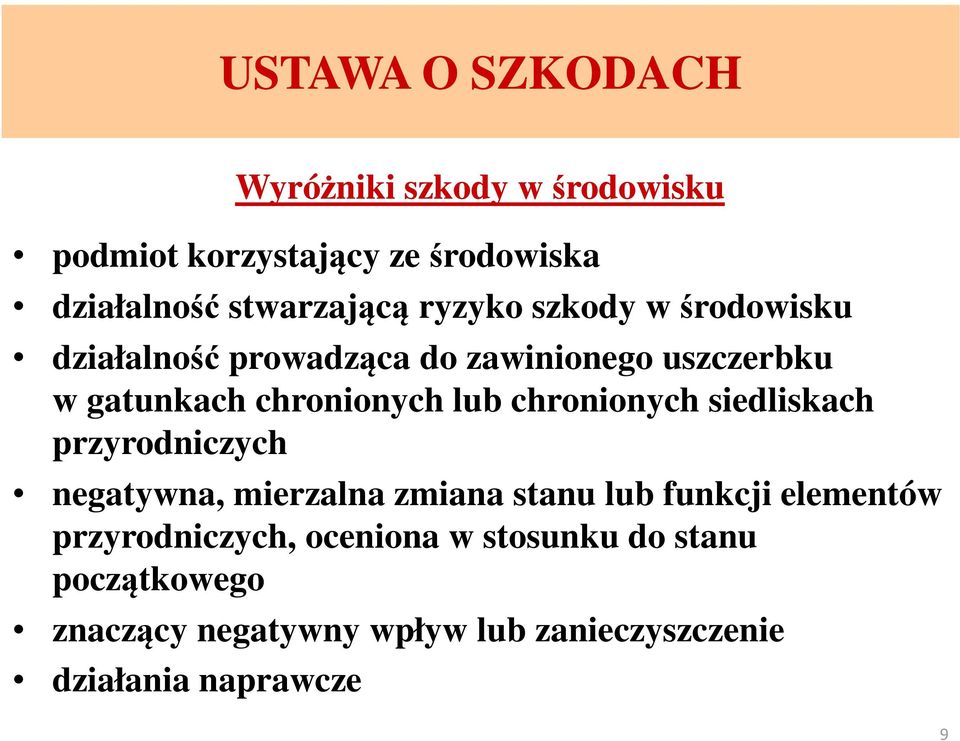 USTAWA O SZKODACH

Wyróżniki szkody w środowisku

• podmiot korzystający ze środowiska
• działalność stwarzającą ryzyko szkody w środowisku
• działalność prowadząca do zawinionego uszczerbku w gatunkach chronionych lub chronionych siedliskach przyrodniczych
• negatywna, mierzalna zmiana stanu lub funkcji elementów przyrodniczych, oceniona w stosunku do stanu początkowego
• znaczący negatywny wpływ lub zanieczyszczenie
• działania naprawcze

9